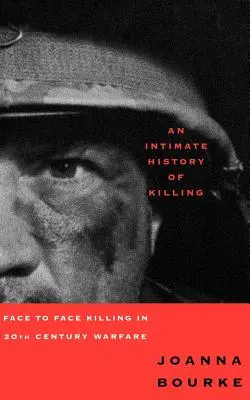 AN INTIMATE HISTORY OF KILLING

FACE TO FACE KILLING IN 20TH CENTURY WARFARE

JOANNA BOURKE